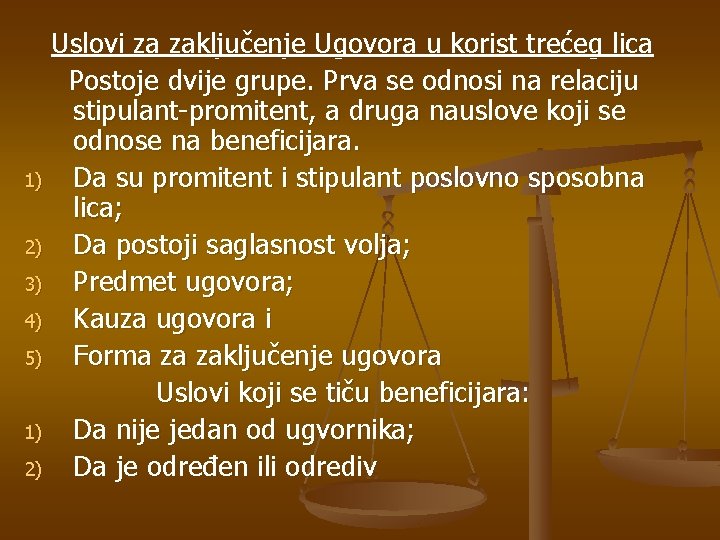 Uslovi za zaključenje Ugovora u korist trećeg lica

Postoje dvije grupe. Prva se odnosi na relaciju stipulant-promitent, a druga nauslove koji se odnose na beneficijara.

1) Da su promitent i stipulant poslovno sposobna lica;
2) Da postoji saglasnost volja;
3) Predmet ugovora;
4) Kauza ugovora i
5) Forma za zaključenje ugovora

Uslovi koji se tiču beneficijara:

1) Da nije jedan od ugvornika;
2) Da je određen ili odrediv